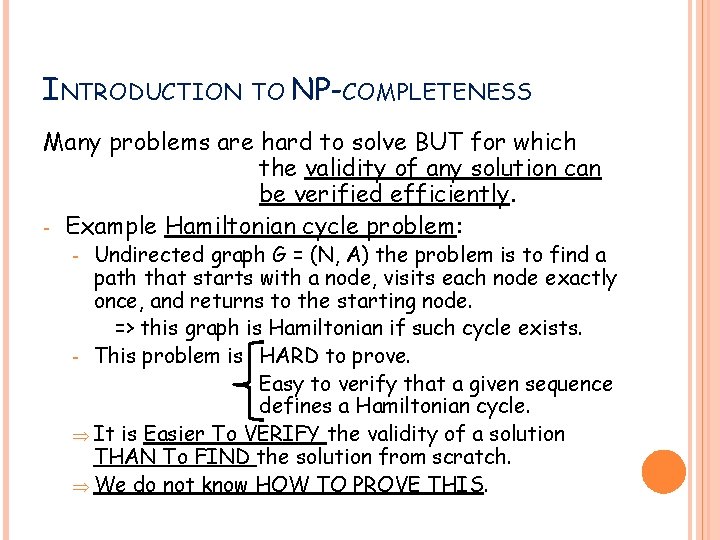 INTRODUCTION TO NP-COMPLETENESS

Many problems are hard to solve BUT for which the validity of any solution can be verified efficiently.

- Example Hamiltonian cycle problem:
  - Undirected graph G = (N, A) the problem is to find a path that starts with a node, visits each node exactly once, and returns to the starting node.
    => this graph is Hamiltonian if such cycle exists.
  - This problem is HARD to prove.
    Easy to verify that a given sequence defines a Hamiltonian cycle.

⇒ It is Easier To VERIFY the validity of a solution THAN To FIND the solution from scratch.
⇒ We do not know HOW TO PROVE THIS.